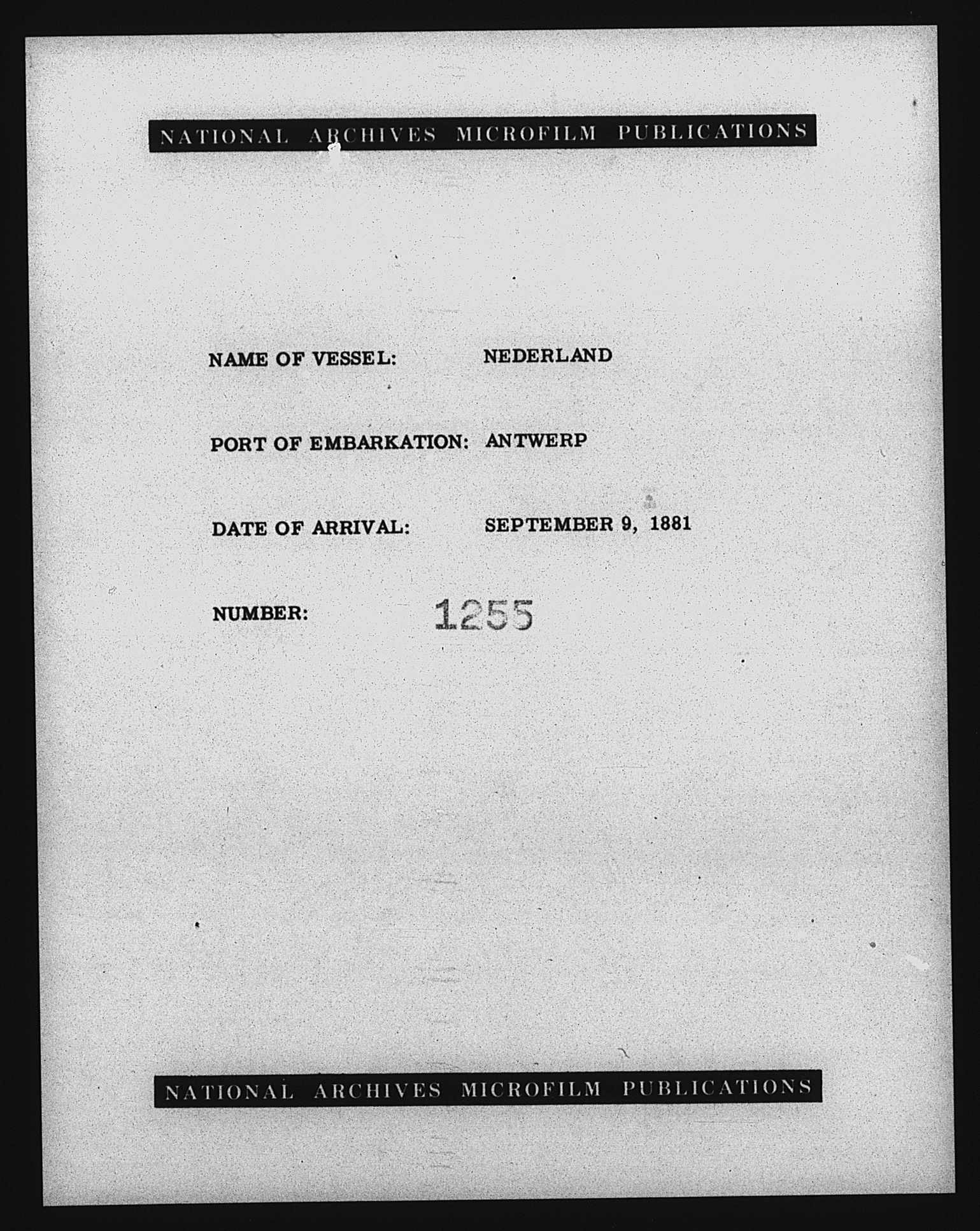 NATIONAL ARCHIVES MICROFILM PUBLICATIONS

NAME OF VESSEL: NEDERLAND

PORT OF EMBARKATION: ANTWERP

DATE OF ARRIVAL: SEPTEMBER 9, 1881

NUMBER: 1255

NATIONAL ARCHIVES MICROFILM PUBLICATIONS